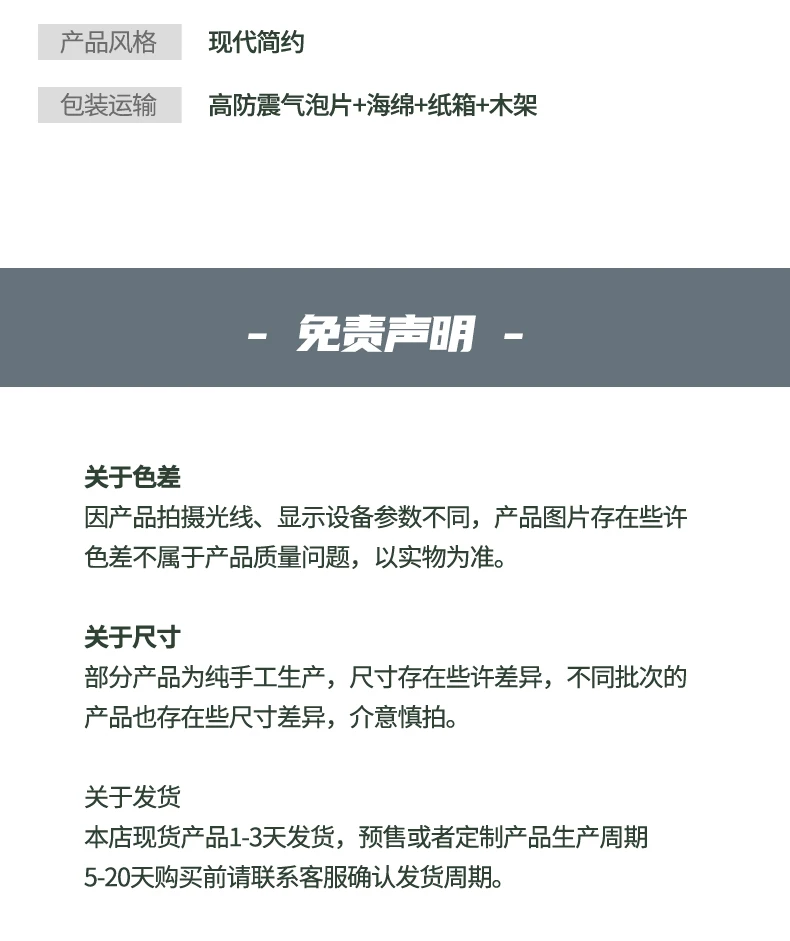 产品风格 现代简约

包装运输 高防震气泡片+海绵+纸箱+木架

- 免责声明 -

关于色差
因产品拍摄光线、显示设备参数不同，产品图片存在些许色差不属于产品质量问题，以实物为准。

关于尺寸
部分产品为纯手工生产，尺寸存在些许差异，不同批次的产品也存在些尺寸差异，介意慎拍。

关于发货
本店现货产品1-3天发货，预售或者定制产品生产周期5-20天购买前请联系客服确认发货周期。